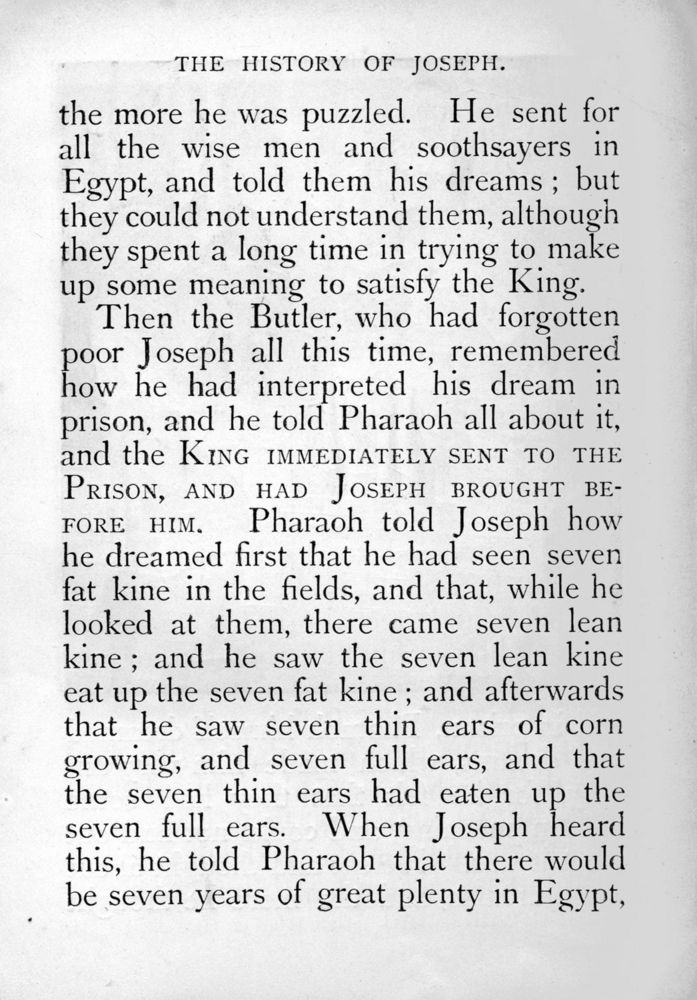 THE HISTORY OF JOSEPH.

the more he was puzzled. He sent for all the wise men and soothsayers in Egypt, and told them his dreams; but they could not understand them, although they spent a long time in trying to make up some meaning to satisfy the King.

Then the Butler, who had forgotten poor Joseph all this time, remembered how he had interpreted his dream in prison, and he told Pharaoh all about it, and the KING IMMEDIATELY SENT TO THE PRISON, AND HAD JOSEPH BROUGHT BEFORE HIM. Pharaoh told Joseph how he dreamed first that he had seen seven fat kine in the fields, and that, while he looked at them, there came seven lean kine; and he saw the seven lean kine eat up the seven fat kine; and afterwards that he saw seven thin ears of corn growing, and seven full ears, and that the seven thin ears had eaten up the seven full ears. When Joseph heard this, he told Pharaoh that there would be seven years of great plenty in Egypt,